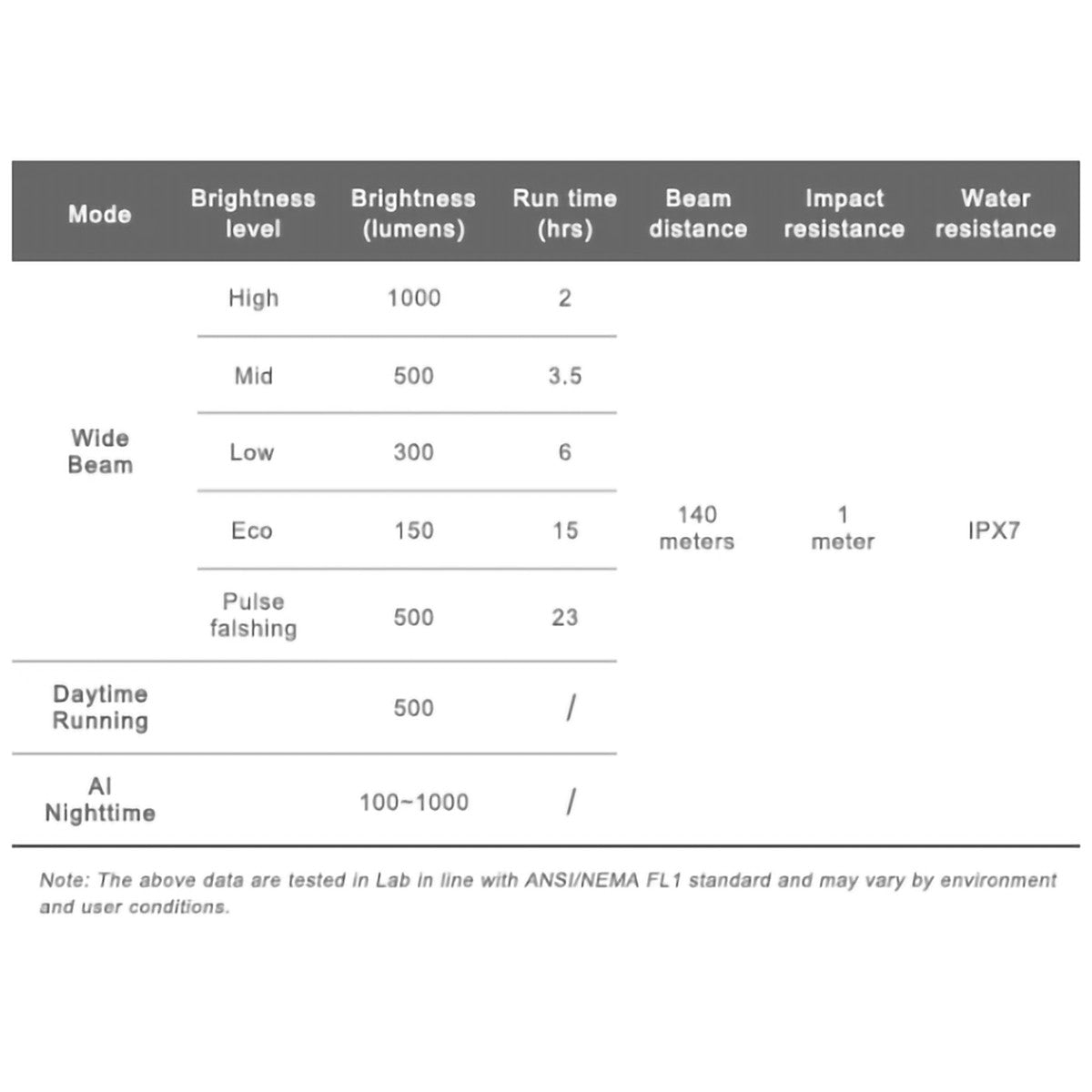 | Mode | Brightness level | Brightness (lumens) | Run time (hrs) | Beam distance | Impact resistance | Water resistance |
|---|---|---|---|---|---|---|
| Wide Beam | High | 1000 | 2 | 140 meters | 1 meter | IPX7 |
| | Mid | 500 | 3.5 | | | |
| | Low | 300 | 6 | | | |
| | Eco | 150 | 15 | | | |
| | Pulse falshing | 500 | 23 | | | |
| Daytime Running | | 500 | / | | | |
| AI Nighttime | | 100~1000 | / | | | |

Note: The above data are tested in Lab in line with ANSI/NEMA FL1 standard and may vary by environment and user conditions.